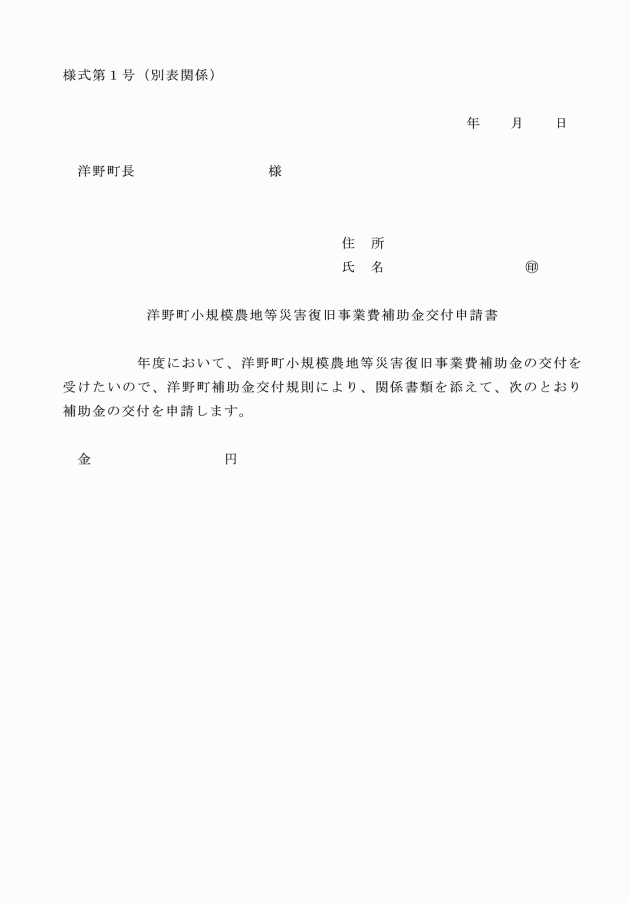 様式第１号（別表関係）

年　　月　　日

洋野町長　　　　　　　　　　様

住　所
氏　名　　　　　　　　　　㊞

洋野町小規模農地等災害復旧事業費補助金交付申請書

　　　　　年度において、洋野町小規模農地等災害復旧事業費補助金の交付を受けたいので、洋野町補助金交付規則により、関係書類を添えて、次のとおり補助金の交付を申請します。

金　　　　　　　　　円